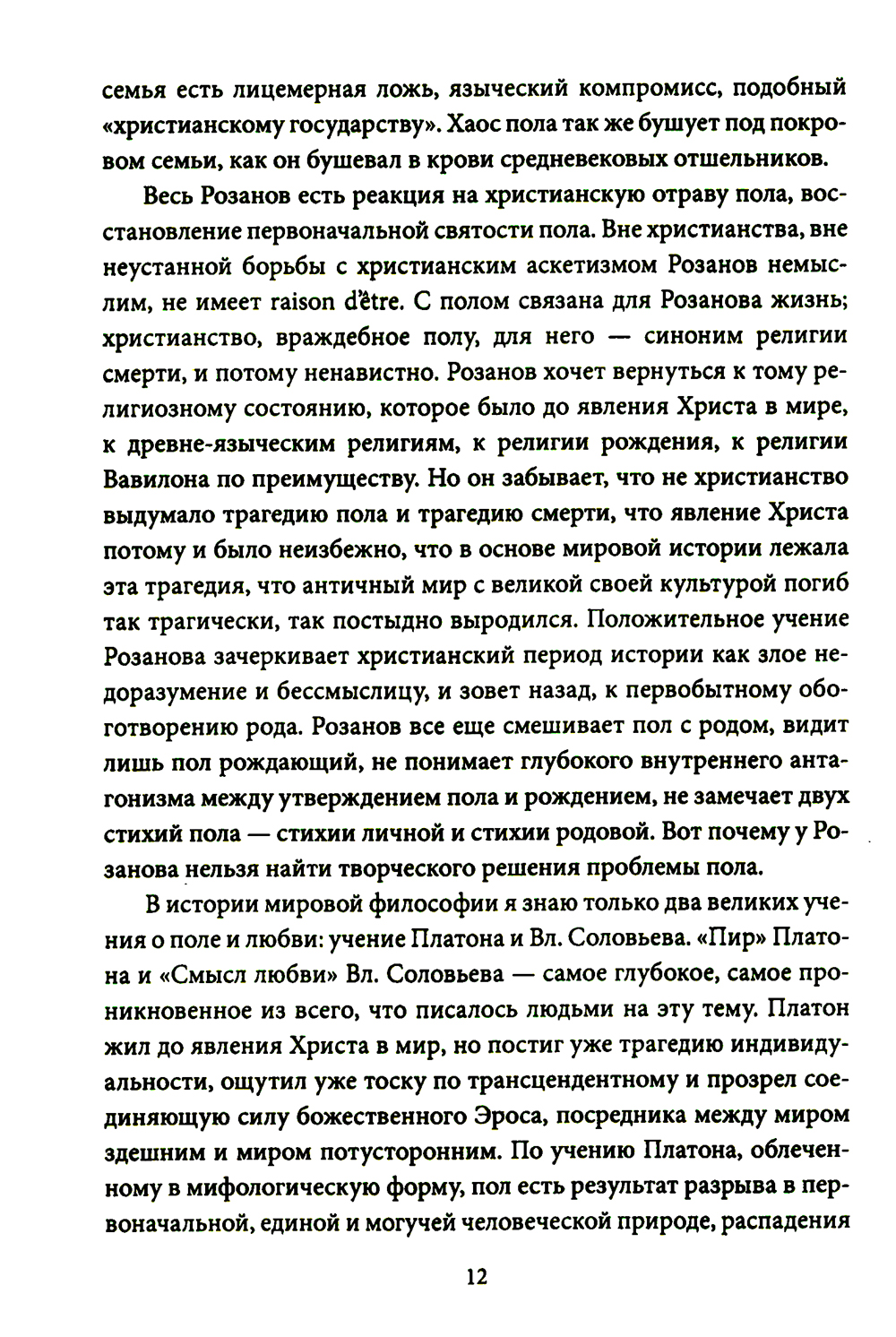 семья есть лицемерная ложь, языческий компромисс, подобный «христианскому государству». Хаос пола так же бушует под покровом семьи, как он бушевал в крови средневековых отшельников.

Весь Розанов есть реакция на христианскую отраву пола, восстановление первоначальной святости пола. Вне христианства, вне неустанной борьбы с христианским аскетизмом Розанов немыслим, не имеет raison d'être. С полом связана для Розанова жизнь; христианство, враждебное полу, для него — синоним религии смерти, и потому ненавистно. Розанов хочет вернуться к тому религиозному состоянию, которое было до явления Христа в мире, к древне-языческим религиям, к религии рождения, к религии Вавилона по преимуществу. Но он забывает, что не христианство выдумало трагедию пола и трагедию смерти, что явление Христа потому и было неизбежно, что в основе мировой истории лежала эта трагедия, что античный мир с великой своей культурой погиб так трагически, так постыдно выродился. Положительное учение Розанова зачеркивает христианский период истории как злое недоразумение и бессмыслицу, и зовет назад, к первобытному обоготворению рода. Розанов все еще смешивает пол с родом, видит лишь пол рождающий, не понимает глубокого внутреннего антагонизма между утверждением пола и рождением, не замечает двух стихий пола — стихии личной и стихии родовой. Вот почему у Розанова нельзя найти творческого решения проблемы пола.

В истории мировой философии я знаю только два великих учения о поле и любви: учение Платона и Вл. Соловьева. «Пир» Платона и «Смысл любви» Вл. Соловьева — самое глубокое, самое проникновенное из всего, что писалось людьми на эту тему. Платон жил до явления Христа в мир, но постиг уже трагедию индивидуальности, ощутил уже тоску по трансцендентному и прозрел соединяющую силу божественного Эроса, посредника между миром здешним и миром потусторонним. По учению Платона, облеченному в мифологическую форму, пол есть результат разрыва в первоначальной, единой и могучей человеческой природе, распадения

12